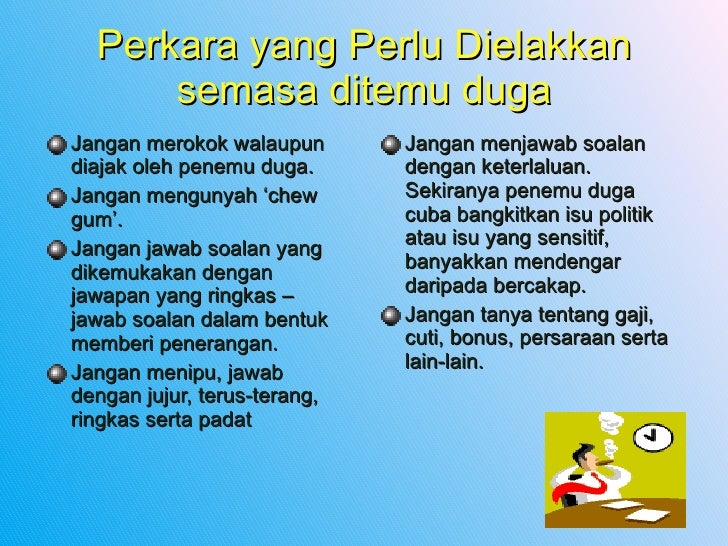 Perkara yang Perlu Dielakkan semasa ditemu duga

Jangan merokok walaupun diajak oleh penemu duga.

Jangan mengunyah ‘chew gum’.

Jangan jawab soalan yang dikemukakan dengan jawapan yang ringkas – jawab soalan dalam bentuk memberi penerangan.

Jangan menipu, jawab dengan jujur, terus-terang, ringkas serta padat

Jangan menjawab soalan dengan keterlaluan. Sekiranya penemu duga cuba bangkitkan isu politik atau isu yang sensitif, banyakkan mendengar daripada bercakap.

Jangan tanya tentang gaji, cuti, bonus, persaraan serta lain-lain.